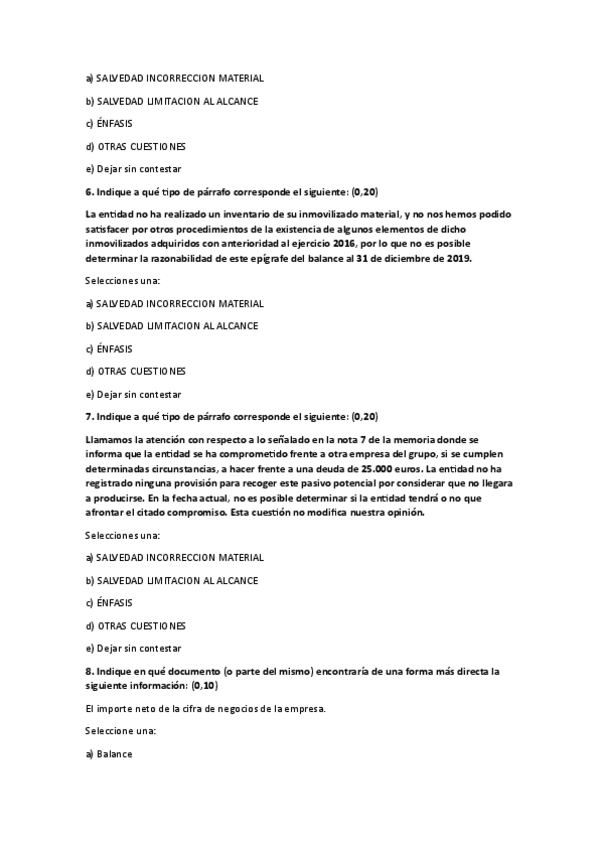 a) SALVEDAD INCORRECCION MATERIAL

b) SALVEDAD LIMITACION AL ALCANCE

c) ÉNFASIS

d) OTRAS CUESTIONES

e) Dejar sin contestar

6. Indique a qué tipo de párrafo corresponde el siguiente: (0,20)

La entidad no ha realizado un inventario de su inmovilizado material, y no nos hemos podido satisfacer por otros procedimientos de la existencia de algunos elementos de dicho inmovilizados adquiridos con anterioridad al ejercicio 2016, por lo que no es posible determinar la razonabilidad de este epígrafe del balance al 31 de diciembre de 2019.

Selecciones una:

a) SALVEDAD INCORRECCION MATERIAL

b) SALVEDAD LIMITACION AL ALCANCE

c) ÉNFASIS

d) OTRAS CUESTIONES

e) Dejar sin contestar

7. Indique a qué tipo de párrafo corresponde el siguiente: (0,20)

Llamamos la atención con respecto a lo señalado en la nota 7 de la memoria donde se informa que la entidad se ha comprometido frente a otra empresa del grupo, si se cumplen determinadas circunstancias, a hacer frente a una deuda de 25.000 euros. La entidad no ha registrado ninguna provisión para recoger este pasivo potencial por considerar que no llegara a producirse. En la fecha actual, no es posible determinar si la entidad tendrá o no que afrontar el citado compromiso. Esta cuestión no modifica nuestra opinión.

Selecciones una:

a) SALVEDAD INCORRECCION MATERIAL

b) SALVEDAD LIMITACION AL ALCANCE

c) ÉNFASIS

d) OTRAS CUESTIONES

e) Dejar sin contestar

8. Indique en qué documento (o parte del mismo) encontraría de una forma más directa la siguiente información: (0,10)

El importe neto de la cifra de negocios de la empresa.

Seleccione una:

a) Balance